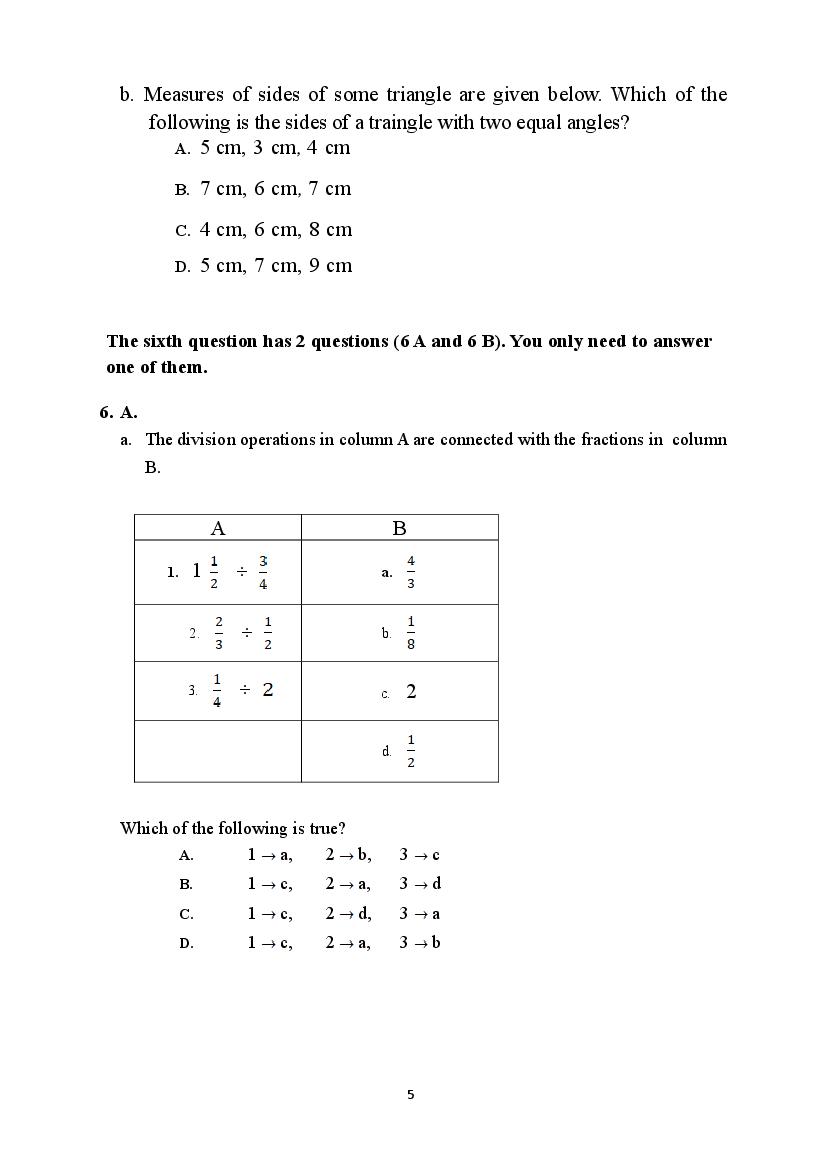 b. Measures of sides of some triangle are given below. Which of the following is the sides of a traingle with two equal angles?

A. 5 cm, 3 cm, 4 cm

B. 7 cm, 6 cm, 7 cm

C. 4 cm, 6 cm, 8 cm

D. 5 cm, 7 cm, 9 cm

**The sixth question has 2 questions (6 A and 6 B). You only need to answer one of them.**

**6. A.**

a. The division operations in column A are connected with the fractions in column B.

| A | B |
|---|---|
| 1. $1\frac{1}{2} \div \frac{3}{4}$ | a. $\frac{4}{3}$ |
| 2. $\frac{2}{3} \div \frac{1}{2}$ | b. $\frac{1}{8}$ |
| 3. $\frac{1}{4} \div 2$ | c. $2$ |
| | d. $\frac{1}{2}$ |

Which of the following is true?

A. $1 \to a$, $2 \to b$, $3 \to c$

B. $1 \to c$, $2 \to a$, $3 \to d$

C. $1 \to c$, $2 \to d$, $3 \to a$

D. $1 \to c$, $2 \to a$, $3 \to b$

5